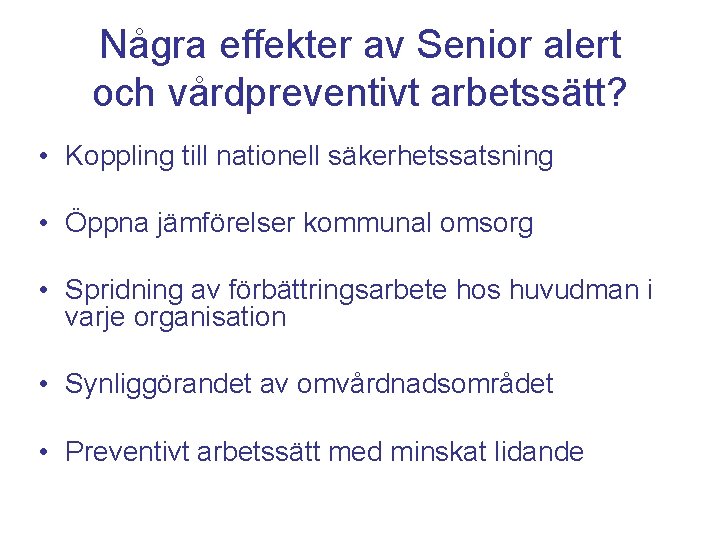 Några effekter av Senior alert och vårdpreventivt arbetssätt?

• Koppling till nationell säkerhetssatsning

• Öppna jämförelser kommunal omsorg

• Spridning av förbättringsarbete hos huvudman i varje organisation

• Synliggörandet av omvårdnadsområdet

• Preventivt arbetssätt med minskat lidande